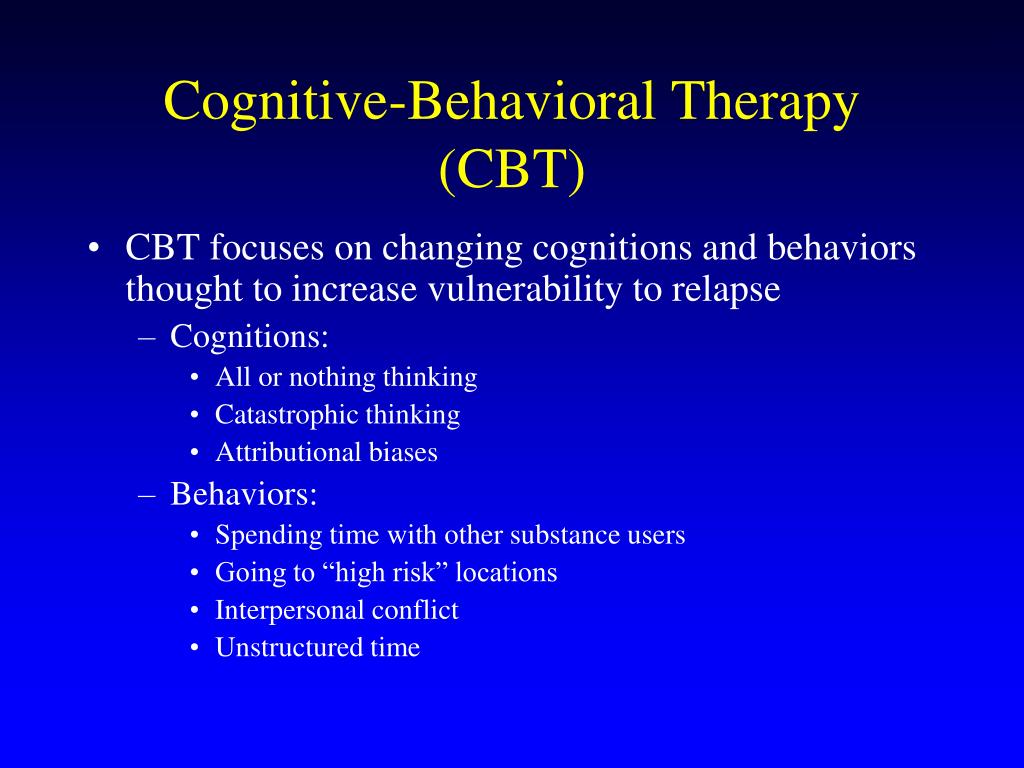 Cognitive-Behavioral Therapy (CBT)

• CBT focuses on changing cognitions and behaviors thought to increase vulnerability to relapse
– Cognitions:
• All or nothing thinking
• Catastrophic thinking
• Attributional biases
– Behaviors:
• Spending time with other substance users
• Going to “high risk” locations
• Interpersonal conflict
• Unstructured time